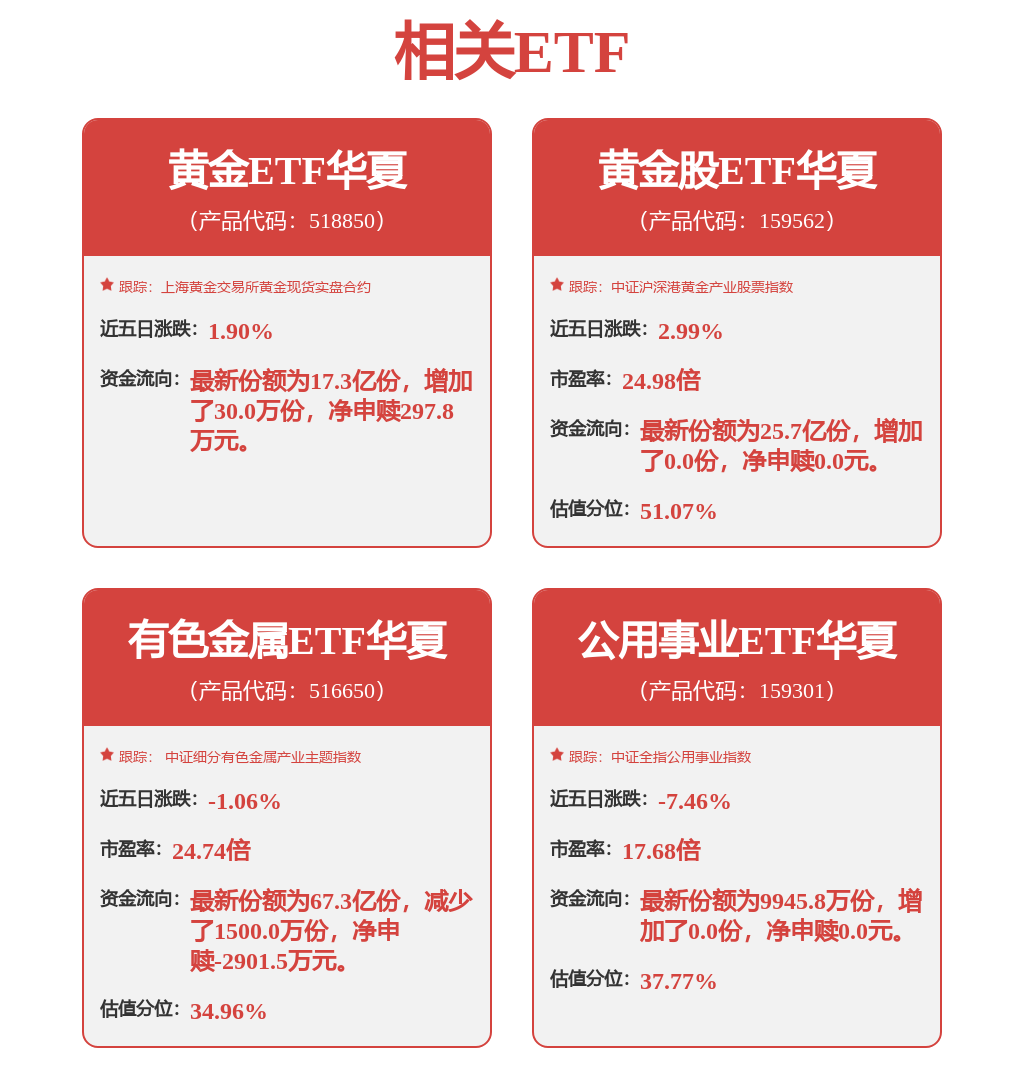 相关ETF

黄金ETF华夏
（产品代码：518850）

跟踪：上海黄金交易所黄金现货实盘合约

近五日涨跌：1.90%

资金流向：最新份额为17.3亿份，增加了30.0万份，净申赎297.8万元。

黄金股ETF华夏
（产品代码：159562）

跟踪：中证沪深港黄金产业股票指数

近五日涨跌：2.99%

市盈率：24.98倍

资金流向：最新份额为25.7亿份，增加了0.0份，净申赎0.0元。

估值分位：51.07%

有色金属ETF华夏
（产品代码：516650）

跟踪：中证细分有色金属产业主题指数

近五日涨跌：-1.06%

市盈率：24.74倍

资金流向：最新份额为67.3亿份，减少了1500.0万份，净申赎-2901.5万元。

估值分位：34.96%

公用事业ETF华夏
（产品代码：159301）

跟踪：中证全指公用事业指数

近五日涨跌：-7.46%

市盈率：17.68倍

资金流向：最新份额为9945.8万份，增加了0.0份，净申赎0.0元。

估值分位：37.77%